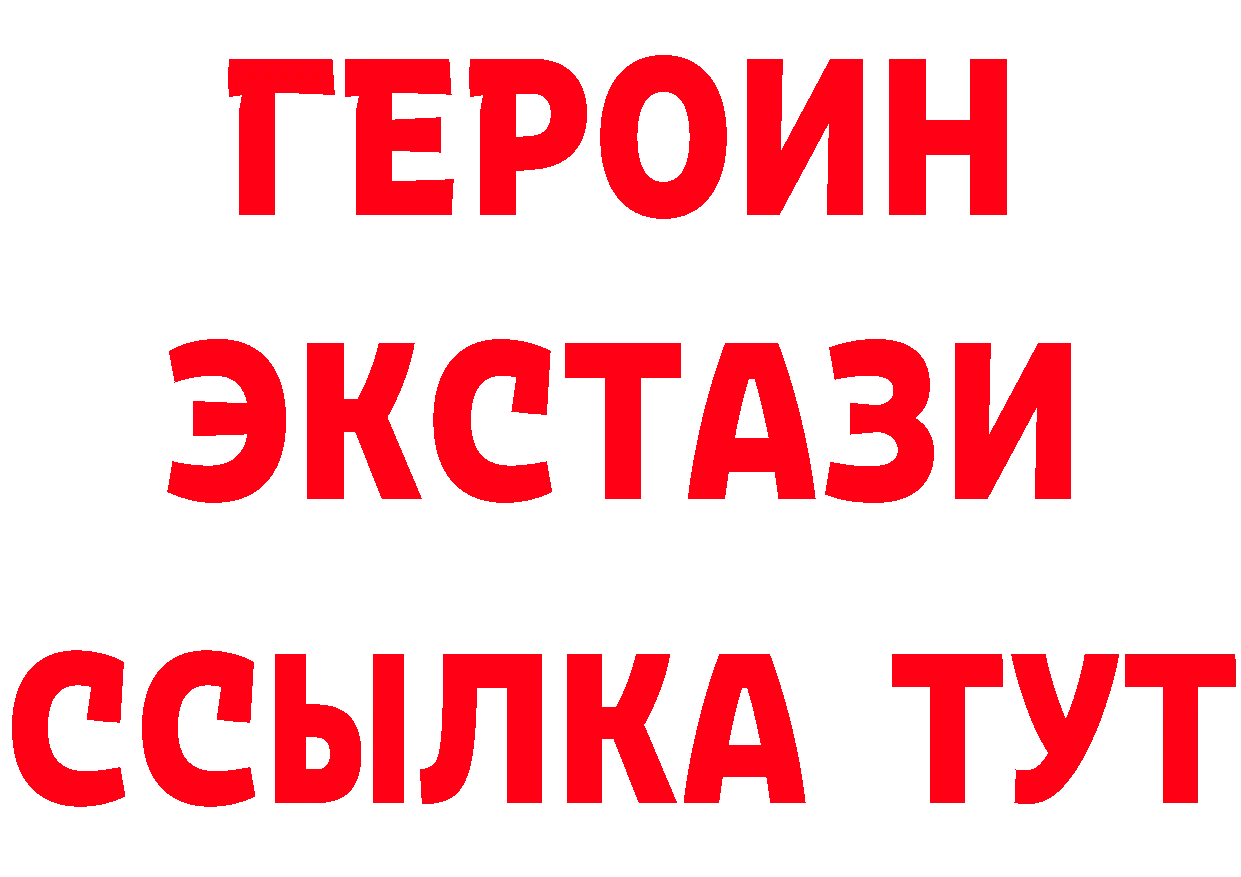 ГЕРОИН ЭКСТАЗИ ССЫЛКА ТУТ